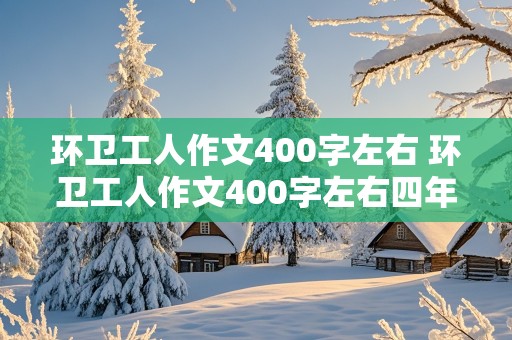 环卫工人作文400字左右 环卫工人作文400字左右四年